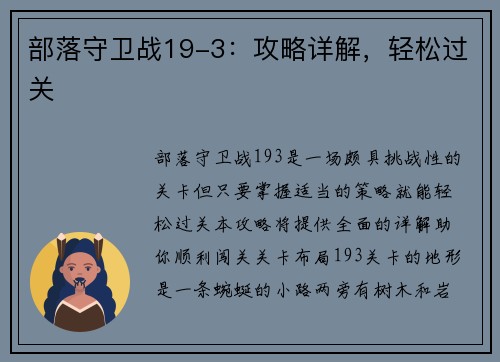 部落守卫战19-3：攻略详解，轻松过关

部落守卫战193是一场颇具挑战性的关卡但只要掌握适当的策略就能轻松过关本攻略将提供全面的详解助你顺利闯关关卡布局193关卡的地形是一条蜿蜒的小路两旁有树木和岩